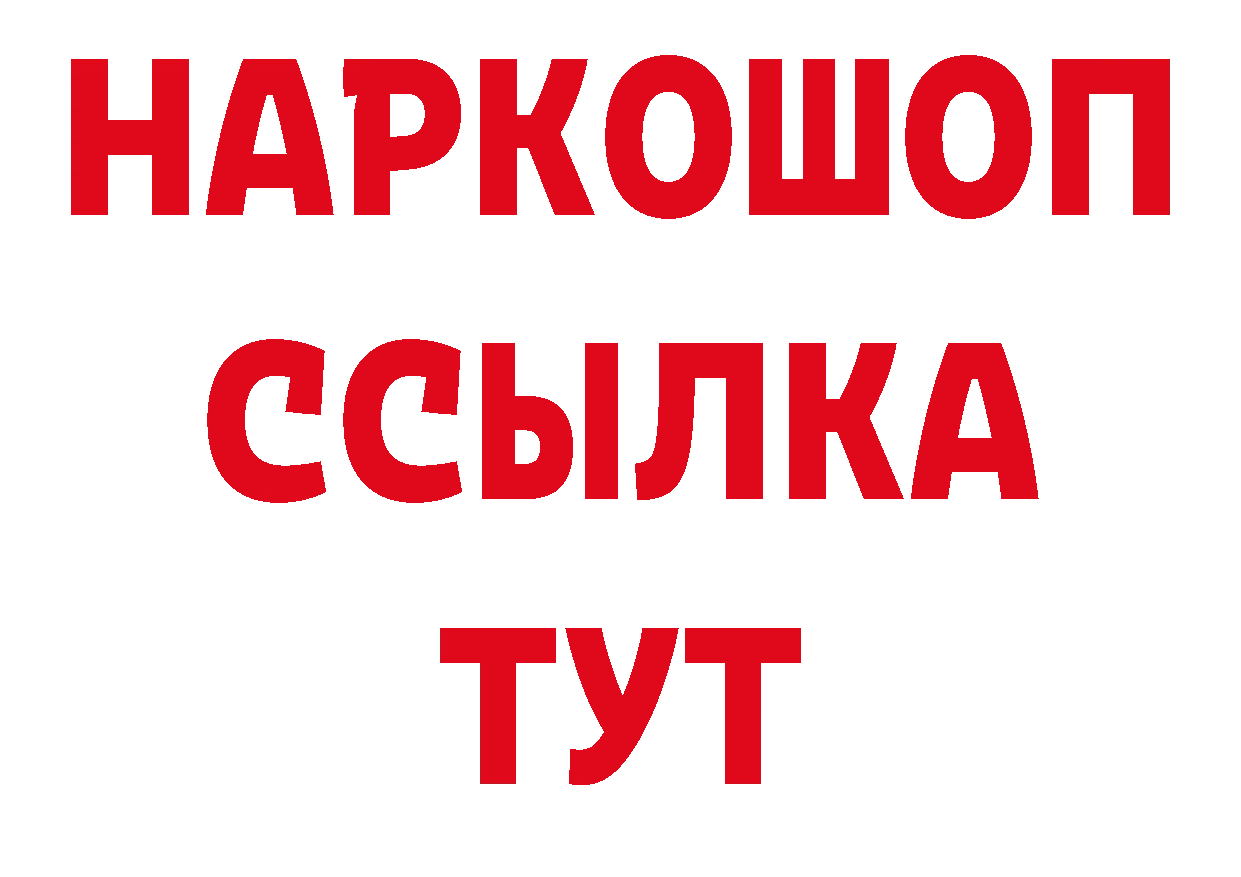 НАРКОШОП
ССЫЛКА
ТУТ